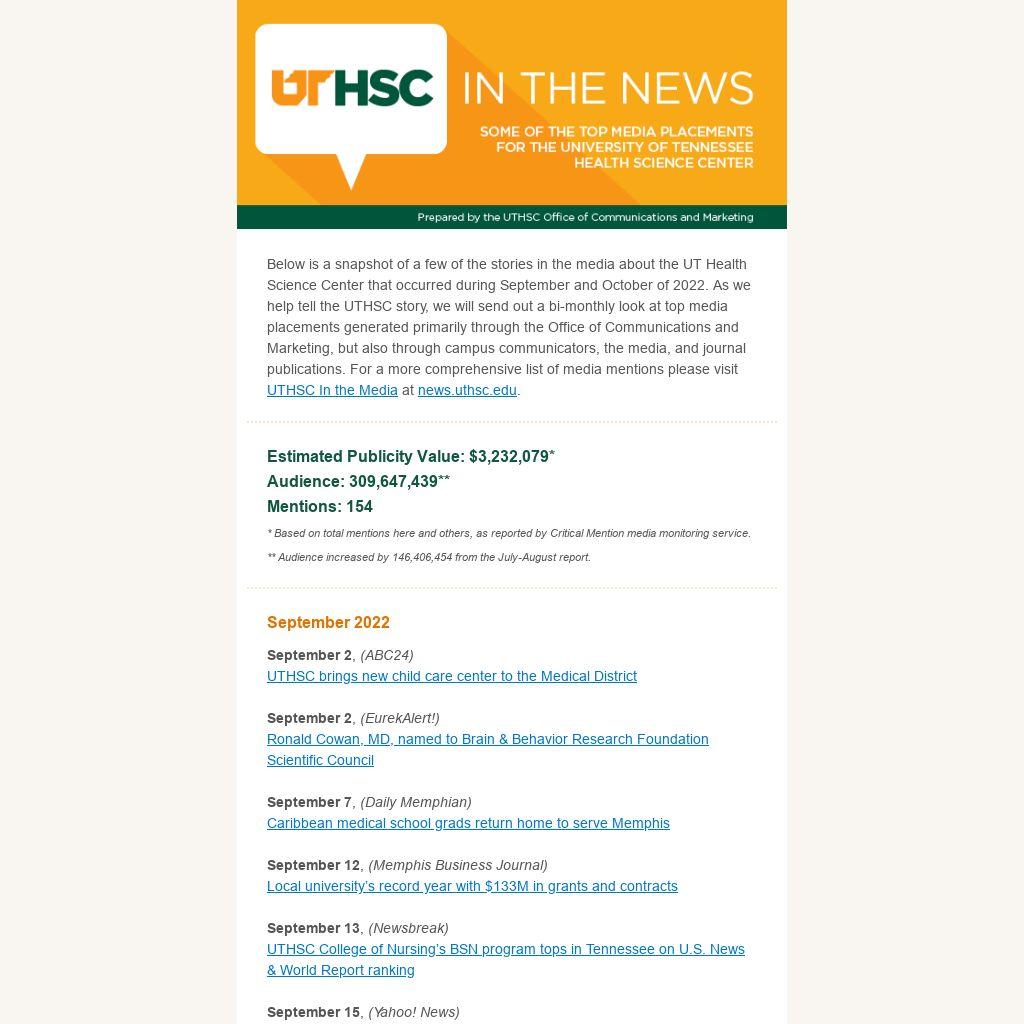 UTHSC IN THE NEWS

SOME OF THE TOP MEDIA PLACEMENTS FOR THE UNIVERSITY OF TENNESSEE HEALTH SCIENCE CENTER

Prepared by the UTHSC Office of Communications and Marketing

Below is a snapshot of a few of the stories in the media about the UT Health Science Center that occurred during September and October of 2022. As we help tell the UTHSC story, we will send out a bi-monthly look at top media placements generated primarily through the Office of Communications and Marketing, but also through campus communicators, the media, and journal publications. For a more comprehensive list of media mentions please visit UTHSC In the Media at news.uthsc.edu.

Estimated Publicity Value: $3,232,079*
Audience: 309,647,439**
Mentions: 154

* Based on total mentions here and others, as reported by Critical Mention media monitoring service.

** Audience increased by 146,406,454 from the July-August report.

September 2022

September 2, (ABC24)
UTHSC brings new child care center to the Medical District

September 2, (EurekAlert!)
Ronald Cowan, MD, named to Brain & Behavior Research Foundation Scientific Council

September 7, (Daily Memphian)
Caribbean medical school grads return home to serve Memphis

September 12, (Memphis Business Journal)
Local university's record year with $133M in grants and contracts

September 13, (Newsbreak)
UTHSC College of Nursing's BSN program tops in Tennessee on U.S. News & World Report ranking

September 15, (Yahoo! News)